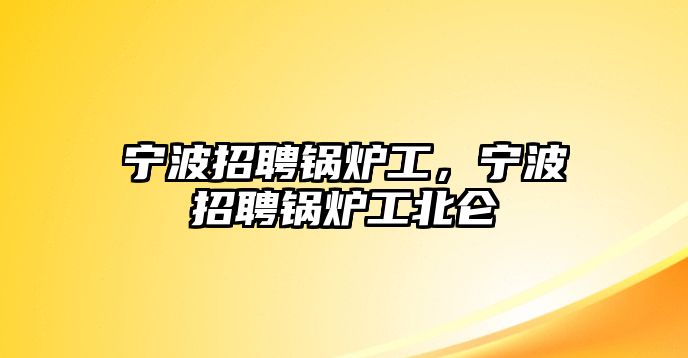 宁波招聘锅炉工，宁波招聘锅炉工北仑